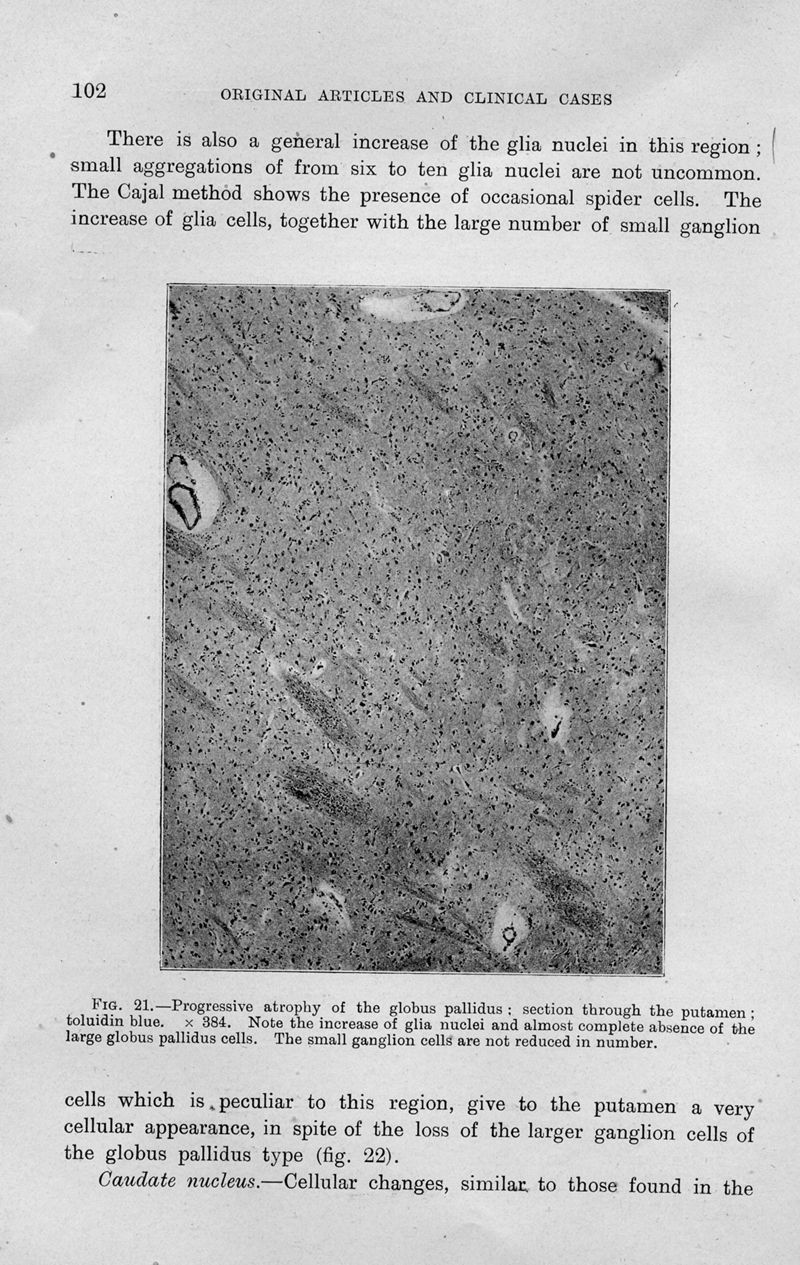 102 ORIGINAL ARTICLES AND CLINICAL CASES

There is also a general increase of the glia nuclei in this region; small aggregations of from six to ten glia nuclei are not uncommon. The Cajal method shows the presence of occasional spider cells. The increase of glia cells, together with the large number of small ganglion

Fig. 21.—Progressive atrophy of the globus pallidus; section through the putamen; toluidin blue. × 384. Note the increase of glia nuclei and almost complete absence of the large globus pallidus cells. The small ganglion cells are not reduced in number.

cells which is peculiar to this region, give to the putamen a very cellular appearance, in spite of the loss of the larger ganglion cells of the globus pallidus type (fig. 22).

Caudate nucleus.—Cellular changes, similar to those found in the